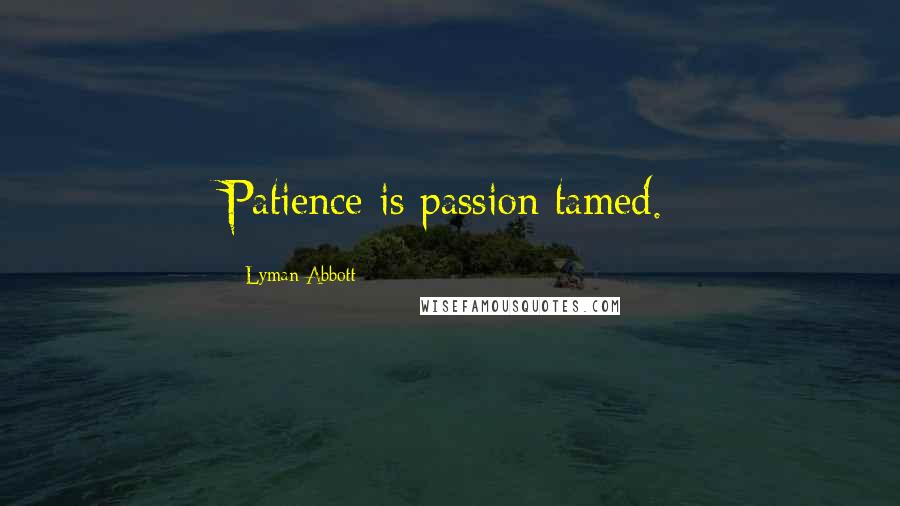 Patience is passion tamed.

Lyman Abbott

WISEFAMOUSQUOTES.COM